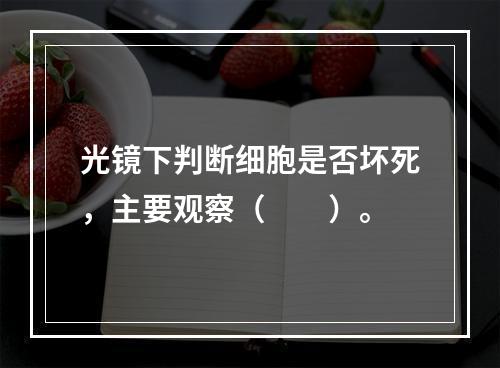 光镜下判断细胞是否坏死，主要观察（　　）。